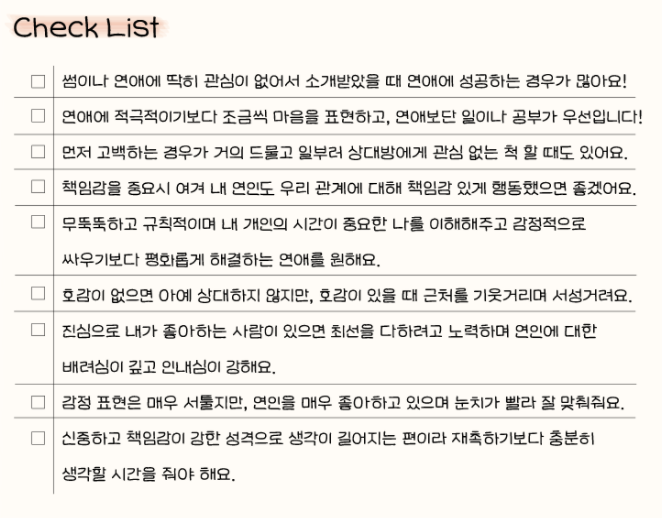 Check List

☐ 썸이나 연애에 딱히 관심이 없어서 소개받았을 때 연애에 성공하는 경우가 많아요!

☐ 연애에 적극적이기보다 조금씩 마음을 표현하고, 연애보단 일이나 공부가 우선입니다!

☐ 먼저 고백하는 경우가 거의 드물고 일부러 상대방에게 관심 없는 척 할 때도 있어요.

☐ 책임감을 중요시 여겨 내 연인도 우리 관계에 대해 책임감 있게 행동했으면 좋겠어요.

☐ 무뚝뚝하고 규칙적이며 내 개인의 시간이 중요한 나를 이해해주고 감정적으로 싸우기보다 평화롭게 해결하는 연애를 원해요.

☐ 호감이 없으면 아예 상대하지 않지만, 호감이 있을 때 근처를 기웃거리며 서성거려요.

☐ 진심으로 내가 좋아하는 사람이 있으면 최선을 다하려고 노력하며 연인에 대한 배려심이 깊고 인내심이 강해요.

☐ 감정 표현은 매우 서툴지만, 연인을 매우 좋아하고 있으며 눈치가 빨라 잘 맞춰줘요.

☐ 신중하고 책임감이 강한 성격으로 생각이 길어지는 편이라 재촉하기보다 충분히 생각할 시간을 줘야 해요.